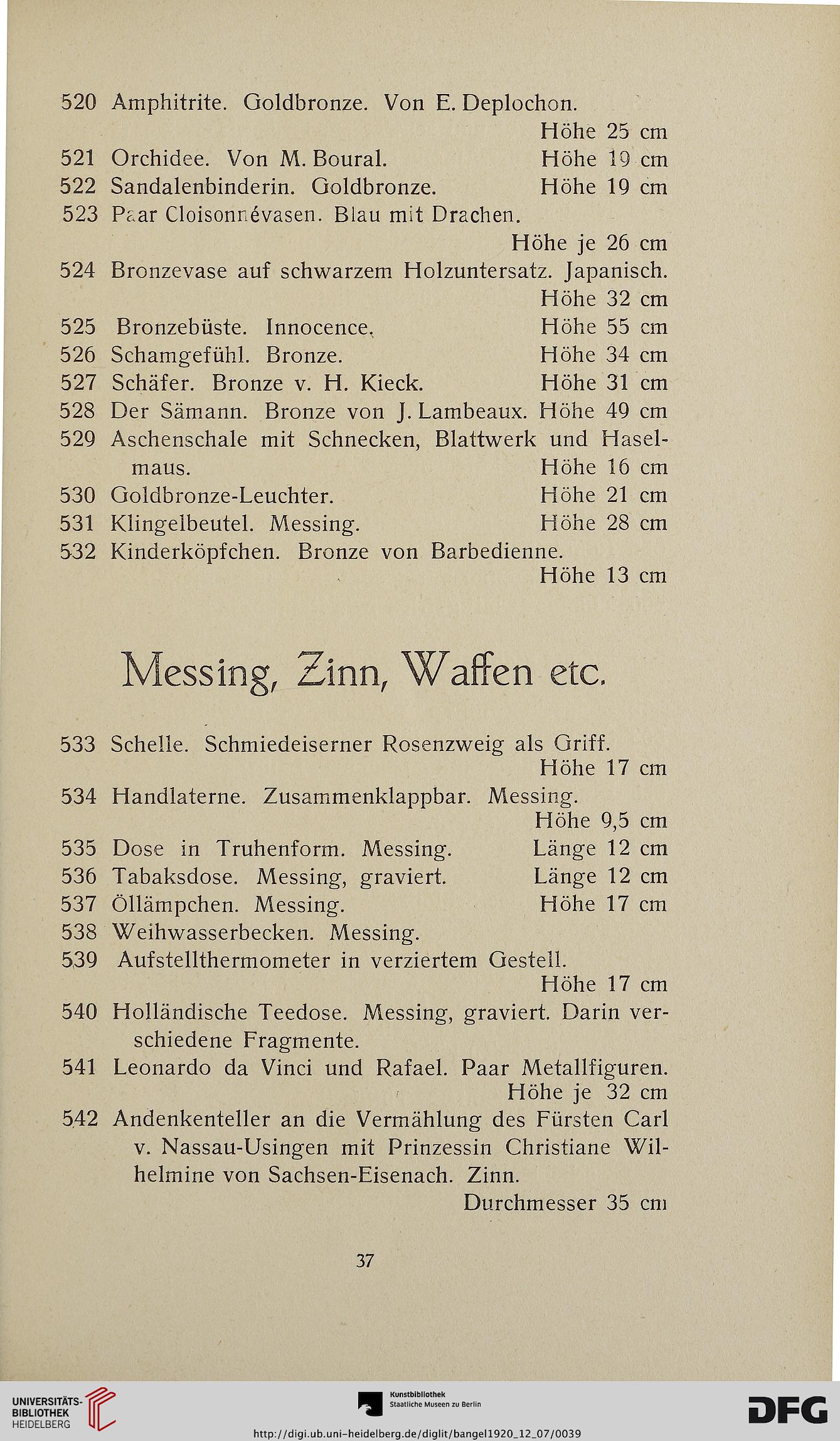 520 Amphitrite. Goldbronze. Von E. Deplochon. Höhe 25 cm

521 Orchidee. Von M. Boural. Höhe 19 cm

522 Sandalenbinderin. Goldbronze. Höhe 19 cm

523 Paar Cloisonnévasen. Blau mit Drachen. Höhe je 26 cm

524 Bronzevase auf schwarzem Holzuntersatz. Japanisch. Höhe 32 cm

525 Bronzebüste. Innocence. Höhe 55 cm

526 Schamgefühl. Bronze. Höhe 34 cm

527 Schäfer. Bronze v. H. Kieck. Höhe 31 cm

528 Der Sämann. Bronze von J. Lambeaux. Höhe 49 cm

529 Aschenschale mit Schnecken, Blattwerk und Haselmaus. Höhe 16 cm

530 Goldbronze-Leuchter. Höhe 21 cm

531 Klingelbeutel. Messing. Höhe 28 cm

532 Kinderköpfchen. Bronze von Barbedienne. Höhe 13 cm

Messing, Zinn, Waffen etc.

533 Schelle. Schmiedeiserner Rosenzweig als Griff. Höhe 17 cm

534 Handlaterne. Zusammenklappbar. Messing. Höhe 9,5 cm

535 Dose in Truhenform. Messing. Länge 12 cm

536 Tabaksdose. Messing, graviert. Länge 12 cm

537 Öllämpchen. Messing. Höhe 17 cm

538 Weihwasserbecken. Messing.

539 Aufstellthermometer in verziertem Gestell. Höhe 17 cm

540 Holländische Teedose. Messing, graviert. Darin verschiedene Fragmente.

541 Leonardo da Vinci und Rafael. Paar Metallfiguren. Höhe je 32 cm

542 Andenkenteller an die Vermählung des Fürsten Carl v. Nassau-Usingen mit Prinzessin Christiane Wilhelmine von Sachsen-Eisenach. Zinn. Durchmesser 35 cm

37

UNIVERSITÄTS-BIBLIOTHEK HEIDELBERG

Kunstbibliothek Staatliche Museen zu Berlin

DFG

http://digi.ub.uni-heidelberg.de/diglit/bangel1920_12_07/0039